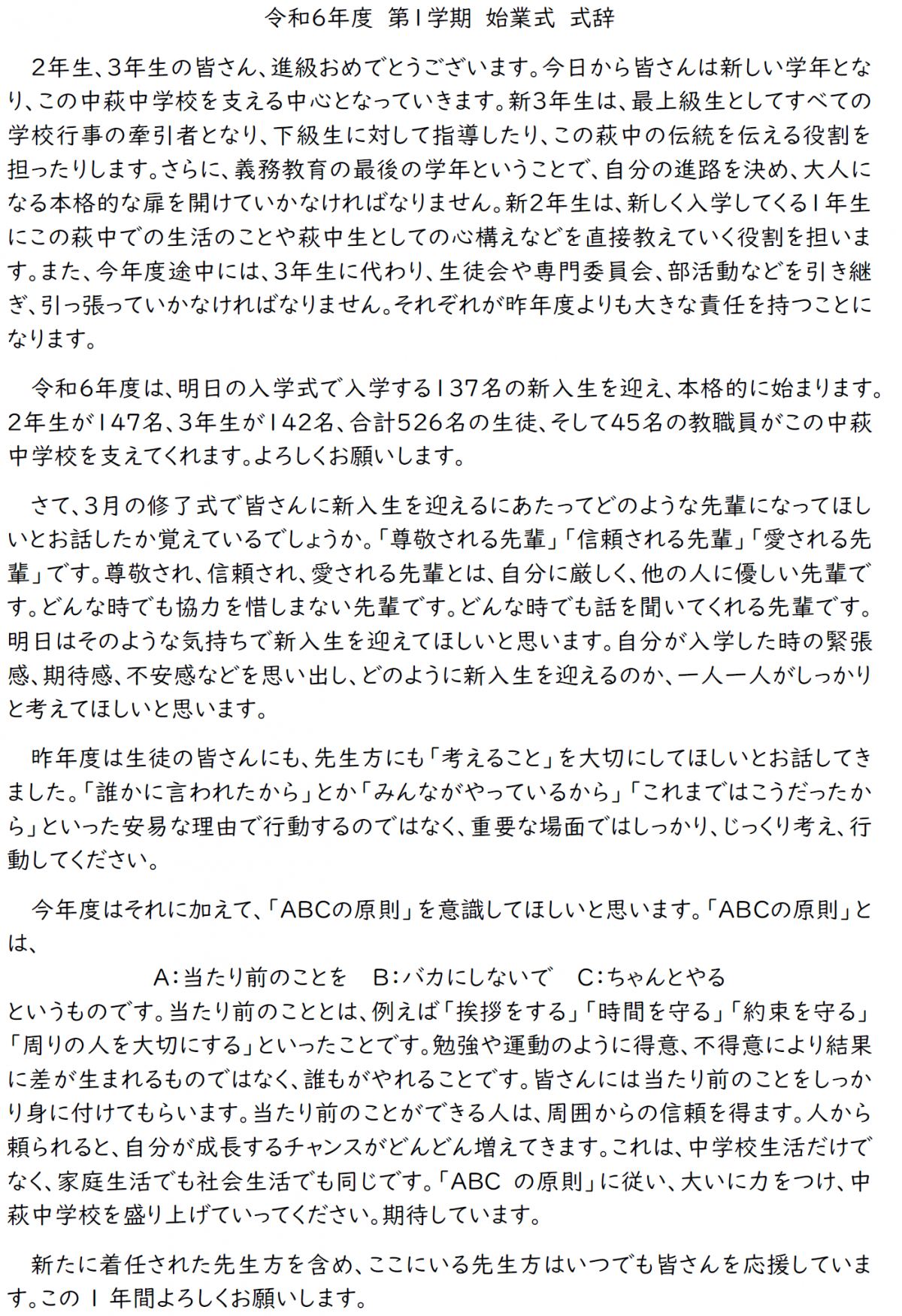 令和6年度 第1学期 始業式 式辞

2年生、3年生の皆さん、進級おめでとうございます。今日から皆さんは新しい学年となり、この中萩中学校を支える中心となっていきます。新3年生は、最上級生としてすべての学校行事の牽引者となり、下級生に対して指導したり、この萩中の伝統を伝える役割を担ったりします。さらに、義務教育の最後の学年ということで、自分の進路を決め、大人になる本格的な扉を開けていかなければなりません。新2年生は、新しく入学してくる1年生にこの萩中での生活のことや萩中生としての心構えなどを直接教えていく役割を担います。また、今年度途中には、3年生に代わり、生徒会や専門委員会、部活動などを引き継ぎ、引っ張っていかなければなりません。それぞれが昨年度よりも大きな責任を持つことになります。

令和6年度は、明日の入学式で入学する137名の新入生を迎え、本格的に始まります。2年生が147名、3年生が142名、合計526名の生徒、そして45名の教職員がこの中萩中学校を支えてくれます。よろしくお願いします。

さて、3月の修了式で皆さんに新入生を迎えるにあたってどのような先輩になってほしいとお話したか覚えているでしょうか。「尊敬される先輩」「信頼される先輩」「愛される先輩」です。尊敬され、信頼され、愛される先輩とは、自分に厳しく、他の人に優しい先輩です。どんな時でも協力を惜しまない先輩です。どんな時でも話を聞いてくれる先輩です。明日はそのような気持ちで新入生を迎えてほしいと思います。自分が入学した時の緊張感、期待感、不安感などを思い出し、どのように新入生を迎えるのか、一人一人がしっかりと考えてほしいと思います。

昨年度は生徒の皆さんにも、先生方にも「考えること」を大切にしてほしいとお話してきました。「誰かに言われたから」とか「みんながやっているから」「これまではこうだったから」といった安易な理由で行動するのではなく、重要な場面ではしっかり、じっくり考え、行動してください。

今年度はそれに加えて、「ABCの原則」を意識してほしいと思います。「ABCの原則」とは、

A:当たり前のことを B:バカにしないで C:ちゃんとやる

というものです。当たり前のこととは、例えば「挨拶をする」「時間を守る」「約束を守る」「周りの人を大切にする」といったことです。勉強や運動のように得意、不得意により結果に差が生まれるものではなく、誰もがやれることです。皆さんには当たり前のことをしっかり身に付けてもらいます。当たり前のことができる人は、周囲からの信頼を得ます。人から頼られると、自分が成長するチャンスがどんどん増えてきます。これは、中学校生活だけでなく、家庭生活でも社会生活でも同じです。「ABC の原則」に従い、大いに力をつけ、中萩中学校を盛り上げていってください。期待しています。

新たに着任された先生方を含め、ここにいる先生方はいつでも皆さんを応援しています。この 1 年間よろしくお願いします。